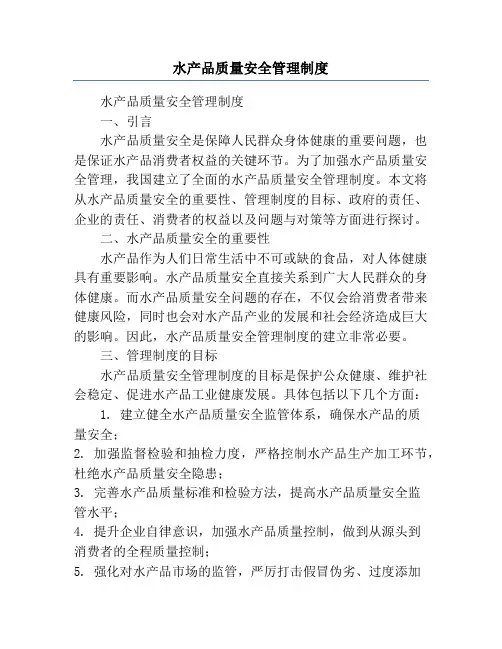 水产品质量安全管理制度

水产品质量安全管理制度

一、引言

水产品质量安全是保障人民群众身体健康的重要问题，也是保证水产品消费者权益的关键环节。为了加强水产品质量安全管理，我国建立了全面的水产品质量安全管理制度。本文将从水产品质量安全的重要性、管理制度的目标、政府的责任、企业的责任、消费者的权益以及问题与对策等方面进行探讨。

二、水产品质量安全的重要性

水产品作为人们日常生活中不可或缺的食品，对人体健康具有重要影响。水产品质量安全直接关系到广大人民群众的身体健康。而水产品质量安全问题的存在，不仅会给消费者带来健康风险，同时也会对水产品产业的发展和社会经济造成巨大的影响。因此，水产品质量安全管理制度的建立非常必要。

三、管理制度的目标

水产品质量安全管理制度的目标是保护公众健康、维护社会稳定、促进水产品工业健康发展。具体包括以下几个方面：

1. 建立健全水产品质量安全监管体系，确保水产品的质量安全；

2. 加强监督检验和抽检力度，严格控制水产品生产加工环节，杜绝水产品质量安全隐患；

3. 完善水产品质量标准和检验方法，提高水产品质量安全监管水平；

4. 提升企业自律意识，加强水产品质量控制，做到从源头到消费者的全程质量控制；

5. 强化对水产品市场的监管，严厉打击假冒伪劣、过度添加